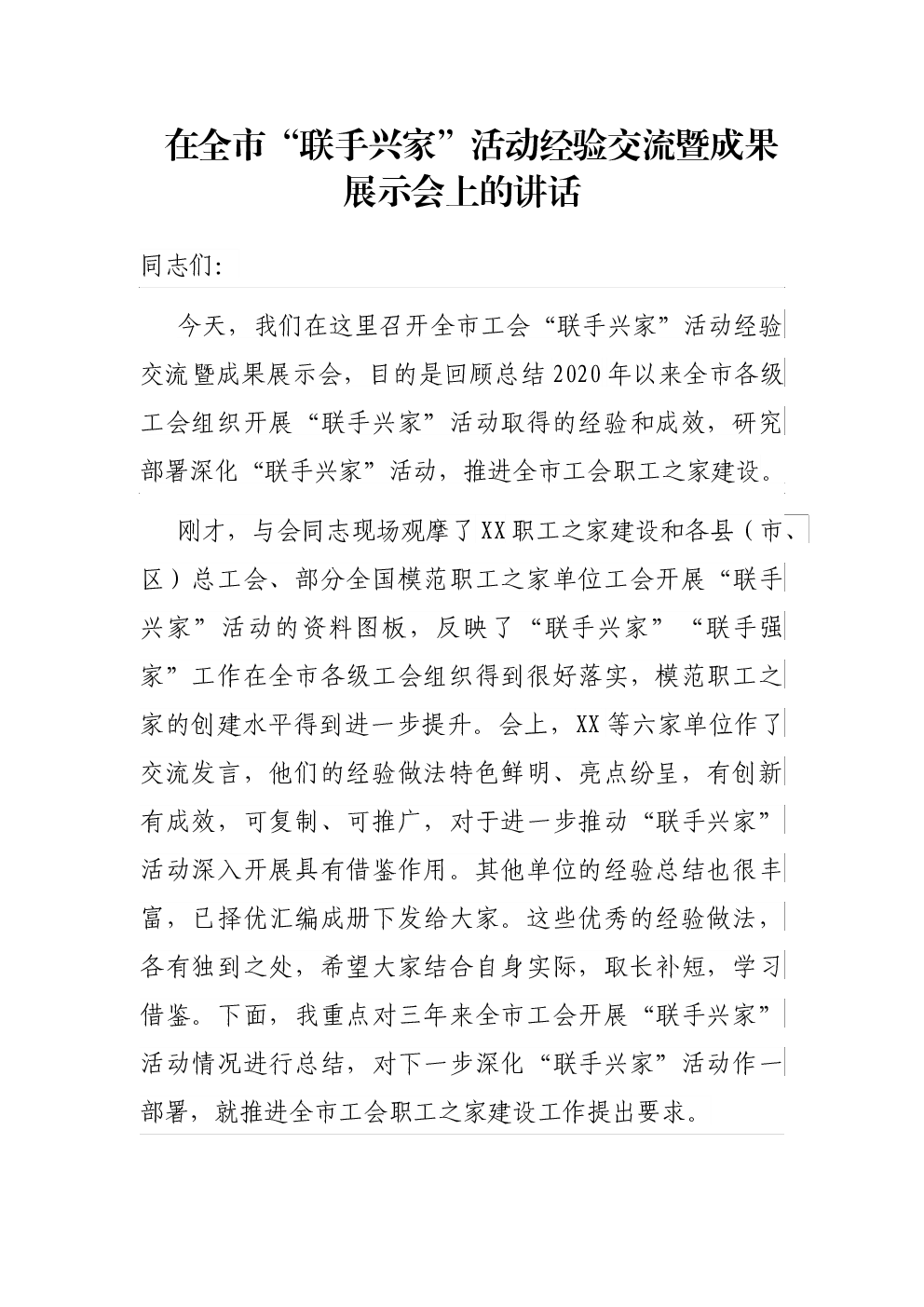 在全市“联手兴家”活动经验交流暨成果展示会上的讲话

同志们:

今天，我们在这里召开全市工会“联手兴家”活动经验交流暨成果展示会，目的是回顾总结2020年以来全市各级工会组织开展“联手兴家”活动取得的经验和成效，研究部署深化“联手兴家”活动，推进全市工会职工之家建设。

刚才，与会同志现场观摩了XX职工之家建设和各县（市、区）总工会、部分全国模范职工之家单位工会开展“联手兴家”活动的资料图板，反映了“联手兴家”“联手强家”工作在全市各级工会组织得到很好落实，模范职工之家的创建水平得到进一步提升。会上，XX等六家单位作了交流发言，他们的经验做法特色鲜明、亮点纷呈，有创新有成效，可复制、可推广，对于进一步推动“联手兴家”活动深入开展具有借鉴作用。其他单位的经验总结也很丰富，已择优汇编成册下发给大家。这些优秀的经验做法，各有独到之处，希望大家结合自身实际，取长补短，学习借鉴。下面，我重点对三年来全市工会开展“联手兴家”活动情况进行总结，对下一步深化“联手兴家”活动作一部署，就推进全市工会职工之家建设工作提出要求。